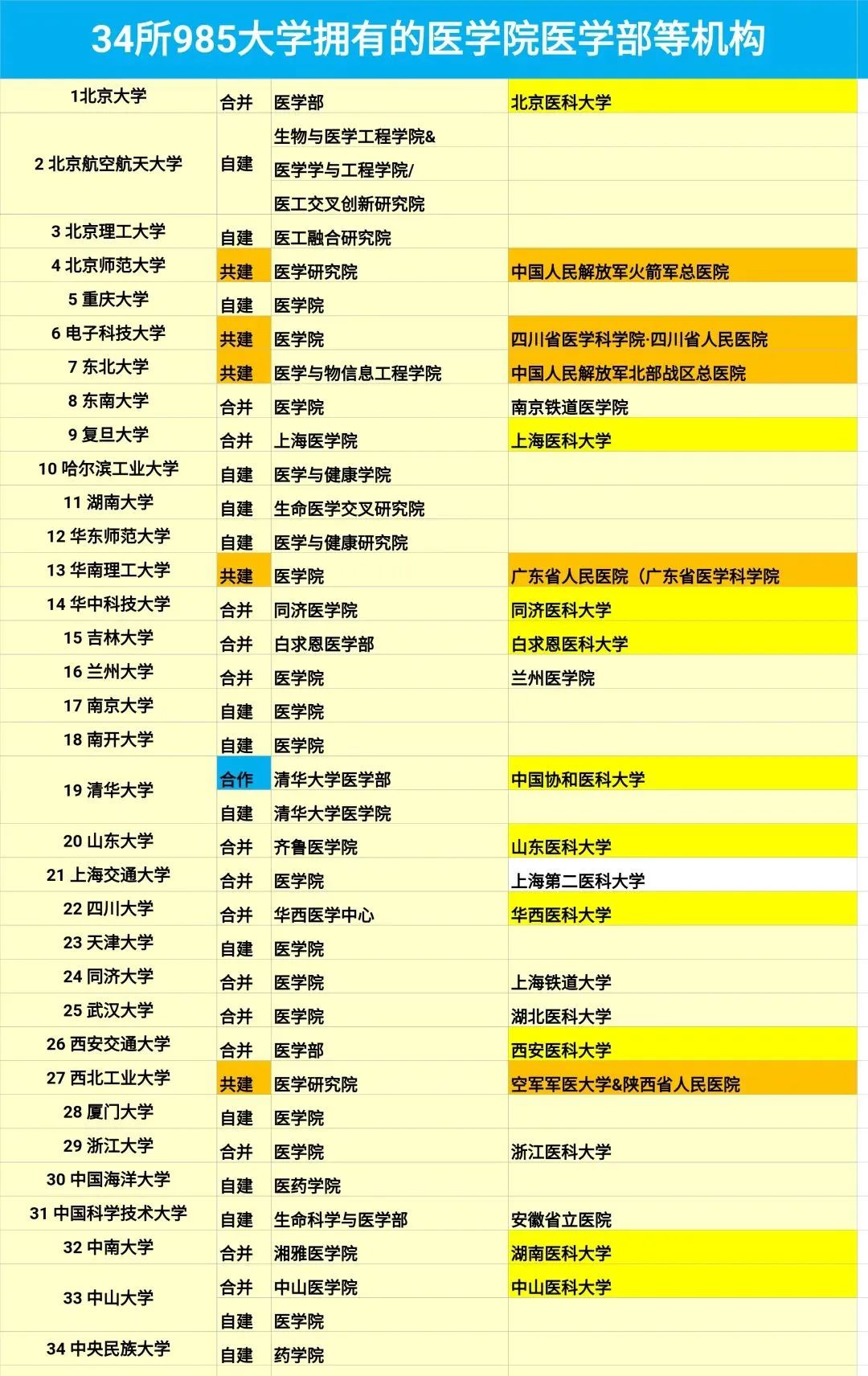 34所985大学拥有的医学院医学部等机构

| | | | |
|---|---|---|---|
| 1北京大学 | 合并 | 医学部 | 北京医科大学 |
| 2 北京航空航天大学 | 自建 | 生物与医学工程学院& 医学学与工程学院/ 医工交叉创新研究院 | |
| 3 北京理工大学 | 自建 | 医工融合研究院 | |
| 4 北京师范大学 | 共建 | 医学研究院 | 中国人民解放军火箭军总医院 |
| 5 重庆大学 | 自建 | 医学院 | |
| 6 电子科技大学 | 共建 | 医学院 | 四川省医学科学院·四川省人民医院 |
| 7 东北大学 | 共建 | 医学与物信息工程学院 | 中国人民解放军北部战区总医院 |
| 8 东南大学 | 合并 | 医学院 | 南京铁道医学院 |
| 9 复旦大学 | 合并 | 上海医学院 | 上海医科大学 |
| 10 哈尔滨工业大学 | 自建 | 医学与健康学院 | |
| 11 湖南大学 | 自建 | 生命医学交叉研究院 | |
| 12 华东师范大学 | 自建 | 医学与健康研究院 | |
| 13 华南理工大学 | 共建 | 医学院 | 广东省人民医院（广东省医学科学院 |
| 14 华中科技大学 | 合并 | 同济医学院 | 同济医科大学 |
| 15 吉林大学 | 合并 | 白求恩医学部 | 白求恩医科大学 |
| 16 兰州大学 | 合并 | 医学院 | 兰州医学院 |
| 17 南京大学 | 自建 | 医学院 | |
| 18 南开大学 | 自建 | 医学院 | |
| 19 清华大学 | 合作 | 清华大学医学部 | 中国协和医科大学 |
| | 自建 | 清华大学医学院 | |
| 20 山东大学 | 合并 | 齐鲁医学院 | 山东医科大学 |
| 21 上海交通大学 | 合并 | 医学院 | 上海第二医科大学 |
| 22 四川大学 | 合并 | 华西医学中心 | 华西医科大学 |
| 23 天津大学 | 自建 | 医学院 | |
| 24 同济大学 | 合并 | 医学院 | 上海铁道大学 |
| 25 武汉大学 | 合并 | 医学院 | 湖北医科大学 |
| 26 西安交通大学 | 合并 | 医学部 | 西安医科大学 |
| 27 西北工业大学 | 共建 | 医学研究院 | 空军军医大学&陕西省人民医院 |
| 28 厦门大学 | 自建 | 医学院 | |
| 29 浙江大学 | 合并 | 医学院 | 浙江医科大学 |
| 30 中国海洋大学 | 自建 | 医药学院 | |
| 31 中国科学技术大学 | 自建 | 生命科学与医学部 | 安徽省立医院 |
| 32 中南大学 | 合并 | 湘雅医学院 | 湖南医科大学 |
| 33 中山大学 | 合并 | 中山医学院 | 中山医科大学 |
| | 自建 | 医学院 | |
| 34 中央民族大学 | 自建 | 药学院 | |